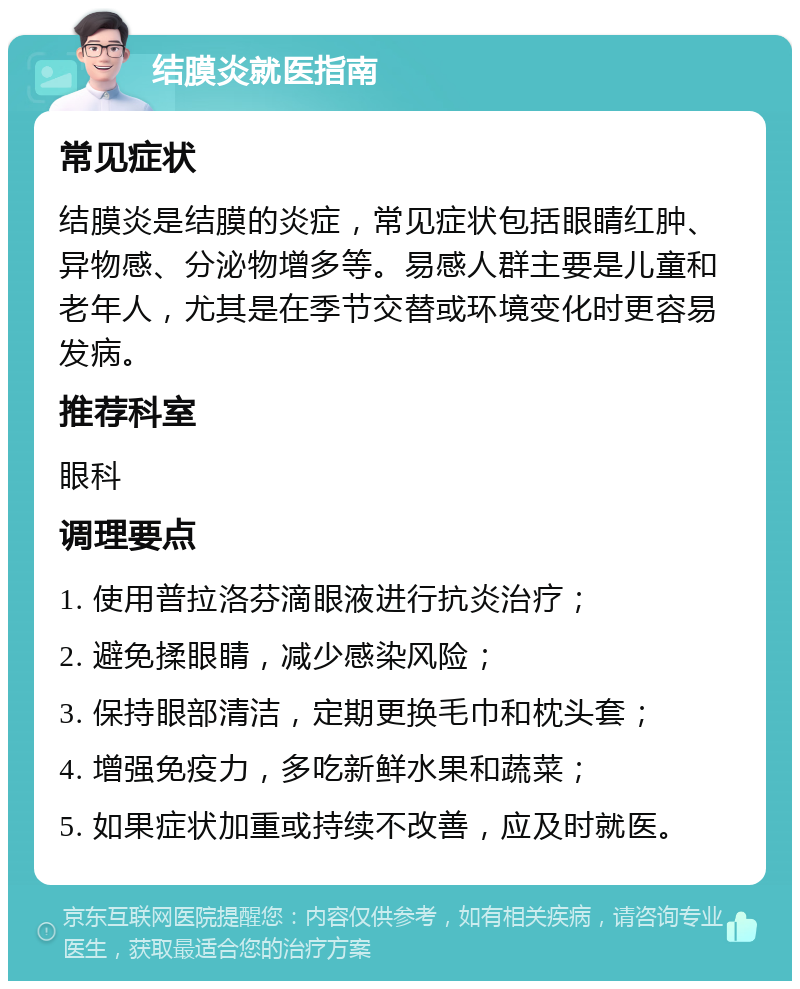 结膜炎就医指南

常见症状

结膜炎是结膜的炎症，常见症状包括眼睛红肿、异物感、分泌物增多等。易感人群主要是儿童和老年人，尤其是在季节交替或环境变化时更容易发病。

推荐科室

眼科

调理要点

1. 使用普拉洛芬滴眼液进行抗炎治疗；

2. 避免揉眼睛，减少感染风险；

3. 保持眼部清洁，定期更换毛巾和枕头套；

4. 增强免疫力，多吃新鲜水果和蔬菜；

5. 如果症状加重或持续不改善，应及时就医。

京东互联网医院提醒您：内容仅供参考，如有相关疾病，请咨询专业医生，获取最适合您的治疗方案